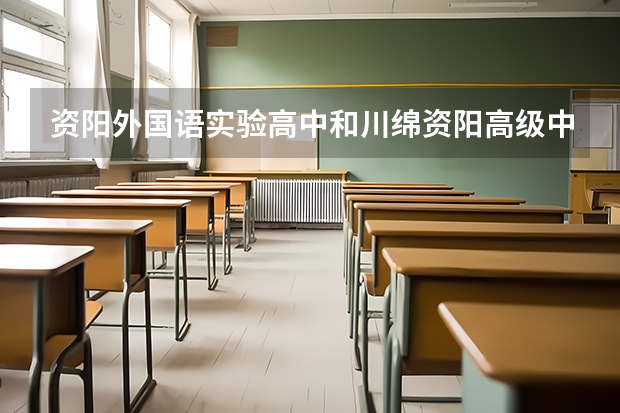 资阳外国语实验高中和川绵资阳高级中